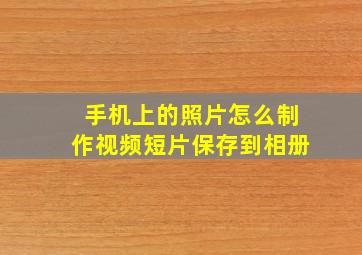 手机上的照片怎么制作视频短片保存到相册